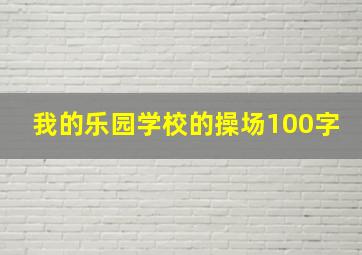 我的乐园学校的操场100字